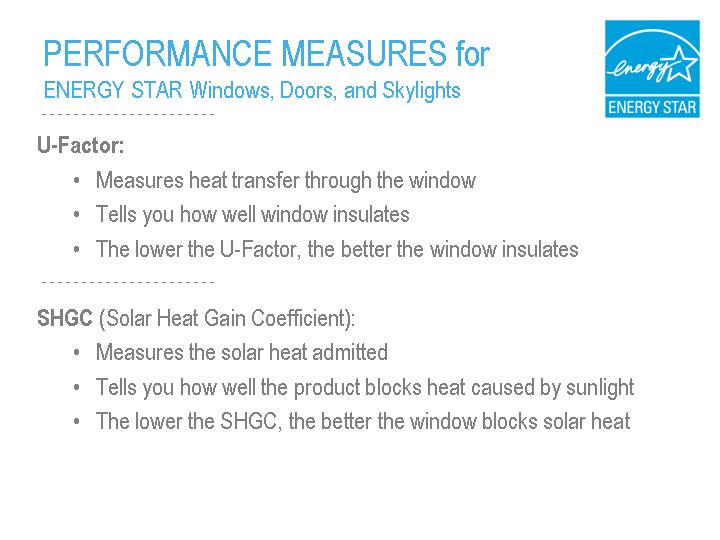 PERFORMANCE MEASURES for
ENERGY STAR Windows, Doors, and Skylights

energy
ENERGY STAR

U-Factor:
• Measures heat transfer through the window
• Tells you how well window insulates
• The lower the U-Factor, the better the window insulates

SHGC (Solar Heat Gain Coefficient):
• Measures the solar heat admitted
• Tells you how well the product blocks heat caused by sunlight
• The lower the SHGC, the better the window blocks solar heat